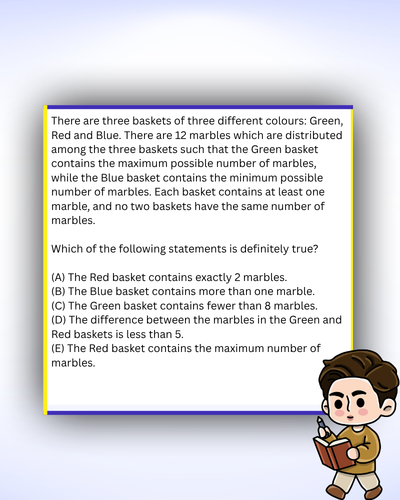 There are three baskets of three different colours: Green, Red and Blue. There are 12 marbles which are distributed among the three baskets such that the Green basket contains the maximum possible number of marbles, while the Blue basket contains the minimum possible number of marbles. Each basket contains at least one marble, and no two baskets have the same number of marbles.

Which of the following statements is definitely true?

(A) The Red basket contains exactly 2 marbles.
(B) The Blue basket contains more than one marble.
(C) The Green basket contains fewer than 8 marbles.
(D) The difference between the marbles in the Green and Red baskets is less than 5.
(E) The Red basket contains the maximum number of marbles.